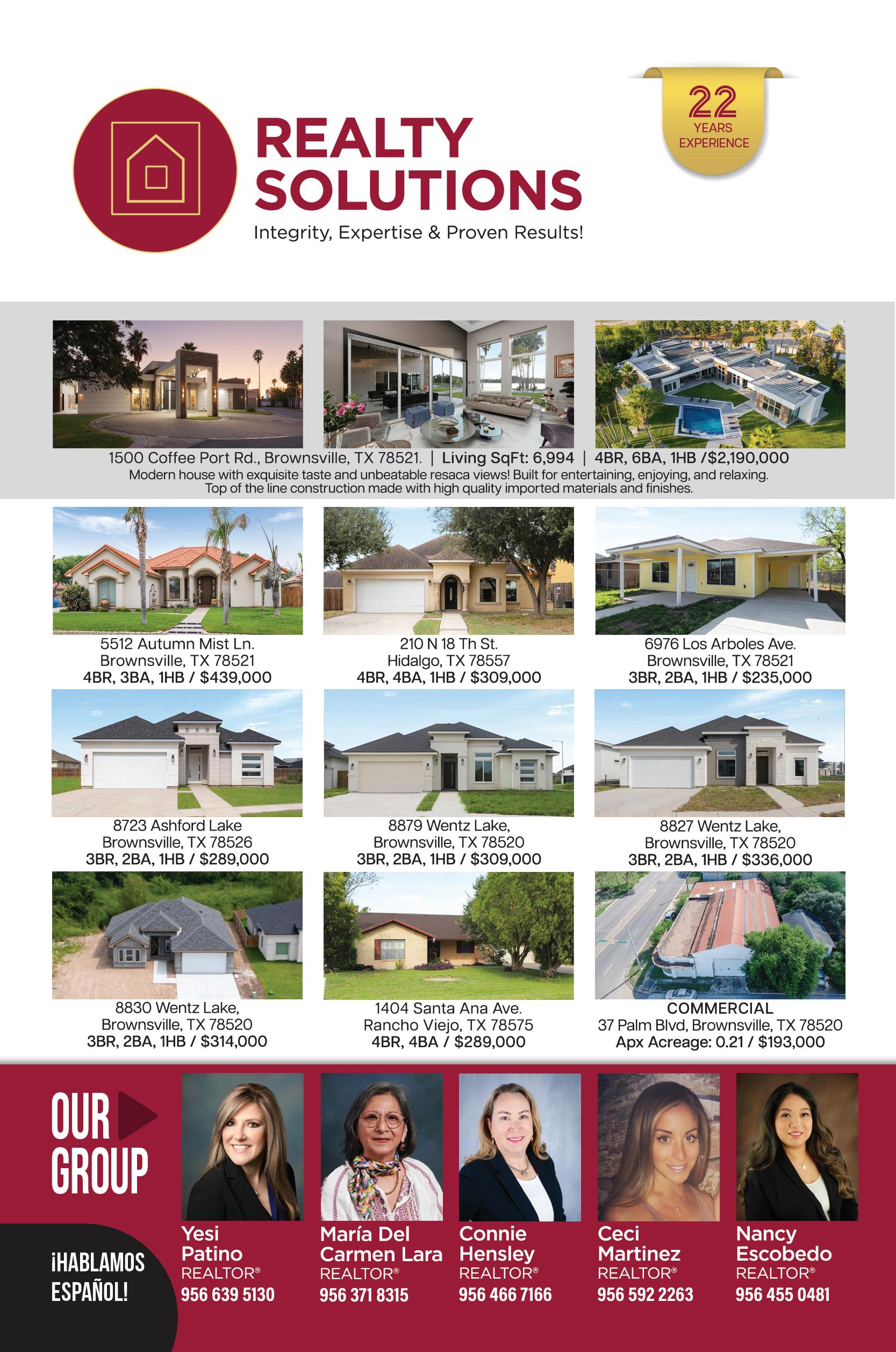 REALTY SOLUTIONS

Integrity, Expertise & Proven Results!

22 YEARS EXPERIENCE

1500 Coffee Port Rd., Brownsville, TX 78521. | Living SqFt: 6,994 | 4BR, 6BA, 1HB /$2,190,000

Modern house with exquisite taste and unbeatable resaca views! Built for entertaining, enjoying, and relaxing. Top of the line construction made with high quality imported materials and finishes.

5512 Autumn Mist Ln.
Brownsville, TX 78521
4BR, 3BA, 1HB / $439,000

210 N 18 Th St.
Hidalgo, TX 78557
4BR, 4BA, 1HB / $309,000

6976 Los Arboles Ave.
Brownsville, TX 78521
3BR, 2BA, 1HB / $235,000

8723 Ashford Lake
Brownsville, TX 78526
3BR, 2BA, 1HB / $289,000

8879 Wentz Lake,
Brownsville, TX 78520
3BR, 2BA, 1HB / $309,000

8827 Wentz Lake,
Brownsville, TX 78520
3BR, 2BA, 1HB / $336,000

8830 Wentz Lake,
Brownsville, TX 78520
3BR, 2BA, 1HB / $314,000

1404 Santa Ana Ave.
Rancho Viejo, TX 78575
4BR, 4BA / $289,000

COMMERCIAL
37 Palm Blvd, Brownsville, TX 78520
Apx Acreage: 0.21 / $193,000

OUR GROUP

¡HABLAMOS ESPAÑOL!

Yesi Patino
REALTOR®
956 639 5130

María Del Carmen Lara
REALTOR®
956 371 8315

Connie Hensley
REALTOR®
956 466 7166

Ceci Martinez
REALTOR®
956 592 2263

Nancy Escobedo
REALTOR®
956 455 0481